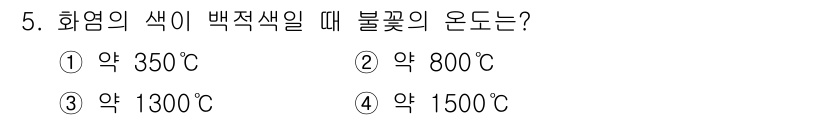 5. 화염의 색이 백적색일 때 불꽃의 온도는?

① 약 350℃

② 약 800℃

③ 약 1300℃

④ 약 1500℃